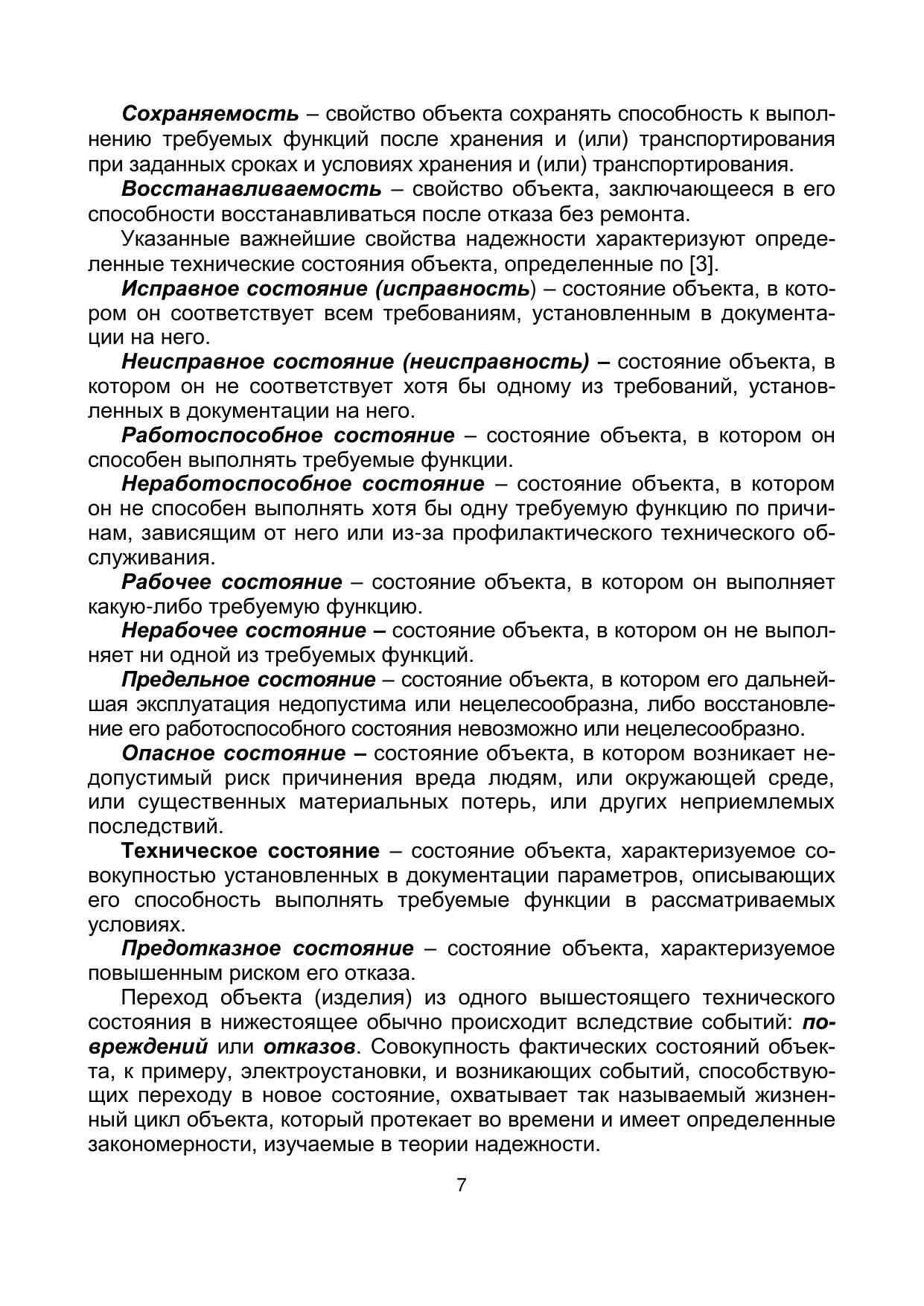 Сохраняемость – свойство объекта сохранять способность к выполнению требуемых функций после хранения и (или) транспортирования при заданных сроках и условиях хранения и (или) транспортирования.

Восстанавливаемость – свойство объекта, заключающееся в его способности восстанавливаться после отказа без ремонта.

Указанные важнейшие свойства надежности характеризуют определенные технические состояния объекта, определенные по [3].

Исправное состояние (исправность) – состояние объекта, в котором он соответствует всем требованиям, установленным в документации на него.

Неисправное состояние (неисправность) – состояние объекта, в котором он не соответствует хотя бы одному из требований, установленных в документации на него.

Работоспособное состояние – состояние объекта, в котором он способен выполнять требуемые функции.

Неработоспособное состояние – состояние объекта, в котором он не способен выполнять хотя бы одну требуемую функцию по причинам, зависящим от него или из-за профилактического технического обслуживания.

Рабочее состояние – состояние объекта, в котором он выполняет какую-либо требуемую функцию.

Нерабочее состояние – состояние объекта, в котором он не выполняет ни одной из требуемых функций.

Предельное состояние – состояние объекта, в котором его дальнейшая эксплуатация недопустима или нецелесообразна, либо восстановление его работоспособного состояния невозможно или нецелесообразно.

Опасное состояние – состояние объекта, в котором возникает недопустимый риск причинения вреда людям, или окружающей среде, или существенных материальных потерь, или других неприемлемых последствий.

Техническое состояние – состояние объекта, характеризуемое совокупностью установленных в документации параметров, описывающих его способность выполнять требуемые функции в рассматриваемых условиях.

Предотказное состояние – состояние объекта, характеризуемое повышенным риском его отказа.

Переход объекта (изделия) из одного вышестоящего технического состояния в нижестоящее обычно происходит вследствие событий: повреждений или отказов. Совокупность фактических состояний объекта, к примеру, электроустановки, и возникающих событий, способствующих переходу в новое состояние, охватывает так называемый жизненный цикл объекта, который протекает во времени и имеет определенные закономерности, изучаемые в теории надежности.

7